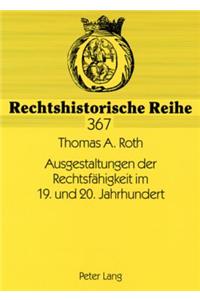 Rechtshistorische Reihe
367

Thomas A. Roth

Ausgestaltungen der Rechtsfähigkeit im 19. und 20. Jahrhundert

Peter Lang